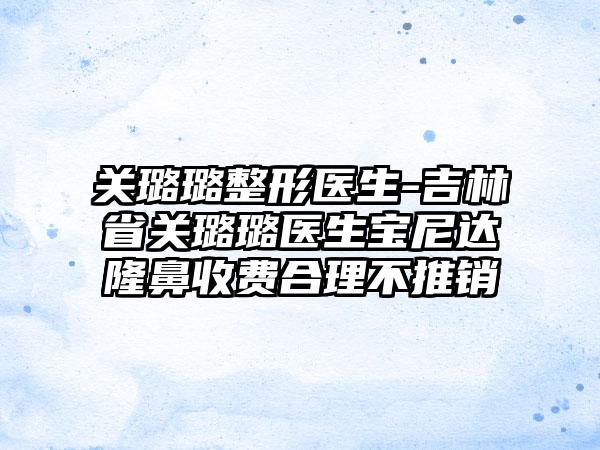 关璐璐整形医生-吉林省关璐璐医生宝尼达隆鼻收费合理不推销